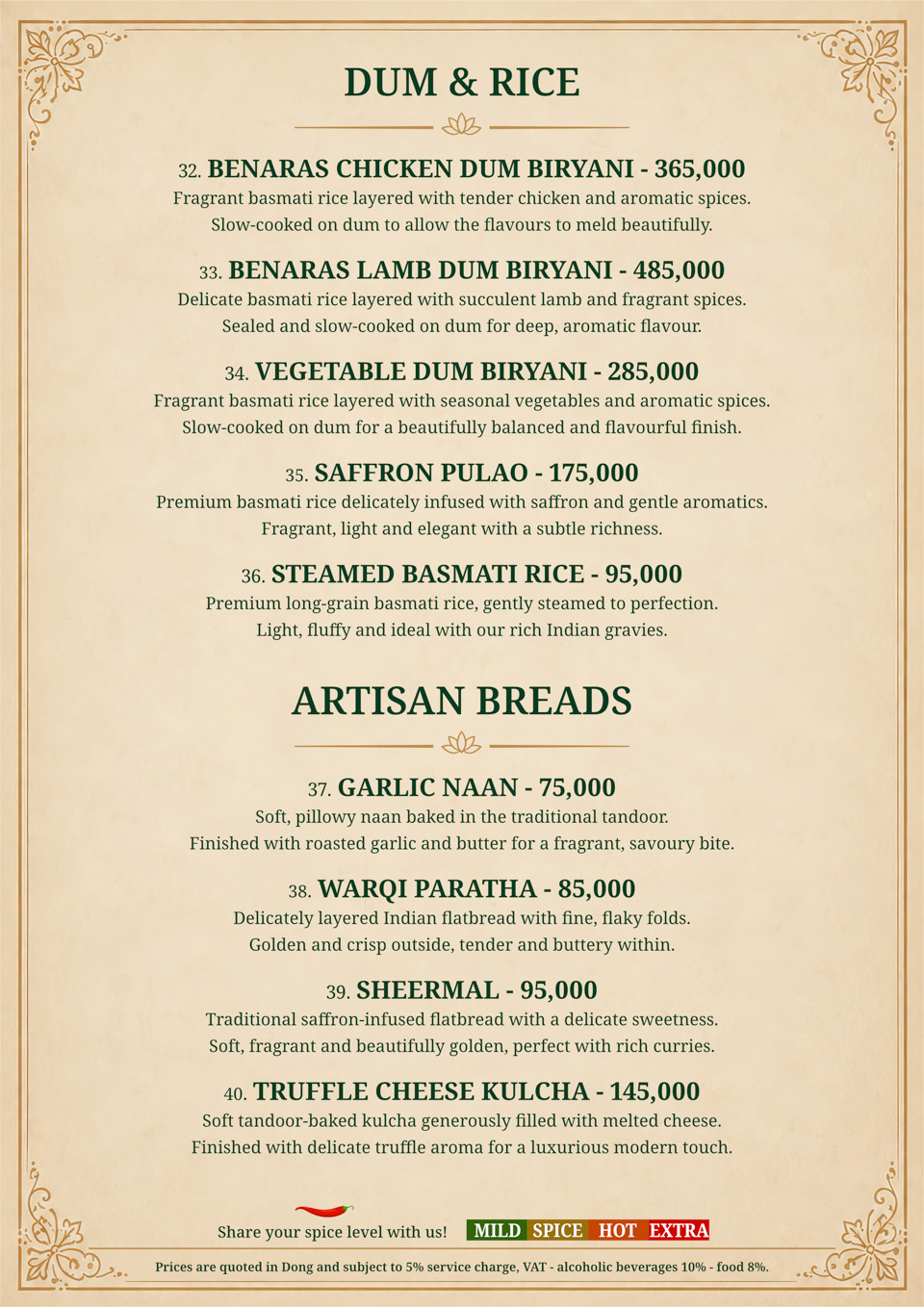 DUM & RICE

32. BENARAS CHICKEN DUM BIRYANI - 365,000
Fragrant basmati rice layered with tender chicken and aromatic spices. Slow-cooked on dum to allow the flavours to meld beautifully.

33. BENARAS LAMB DUM BIRYANI - 485,000
Delicate basmati rice layered with succulent lamb and fragrant spices. Sealed and slow-cooked on dum for deep, aromatic flavour.

34. VEGETABLE DUM BIRYANI - 285,000
Fragrant basmati rice layered with seasonal vegetables and aromatic spices. Slow-cooked on dum for a beautifully balanced and flavourful finish.

35. SAFFRON PULAO - 175,000
Premium basmati rice delicately infused with saffron and gentle aromatics. Fragrant, light and elegant with a subtle richness.

36. STEAMED BASMATI RICE - 95,000
Premium long-grain basmati rice, gently steamed to perfection. Light, fluffy and ideal with our rich Indian gravies.

ARTISAN BREADS

37. GARLIC NAAN - 75,000
Soft, pillowy naan baked in the traditional tandoor. Finished with roasted garlic and butter for a fragrant, savoury bite.

38. WARQI PARATHA - 85,000
Delicately layered Indian flatbread with fine, flaky folds. Golden and crisp outside, tender and buttery within.

39. SHEERMAL - 95,000
Traditional saffron-infused flatbread with a delicate sweetness. Soft, fragrant and beautifully golden, perfect with rich curries.

40. TRUFFLE CHEESE KULCHA - 145,000
Soft tandoor-baked kulcha generously filled with melted cheese. Finished with delicate truffle aroma for a luxurious modern touch.

Share your spice level with us! MILD SPICE HOT EXTRA

Prices are quoted in Dong and subject to 5% service charge, VAT - alcoholic beverages 10% - food 8%.